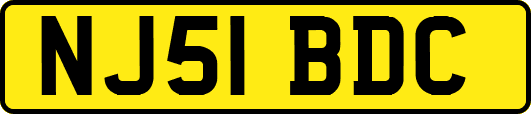 NJ51 BDC